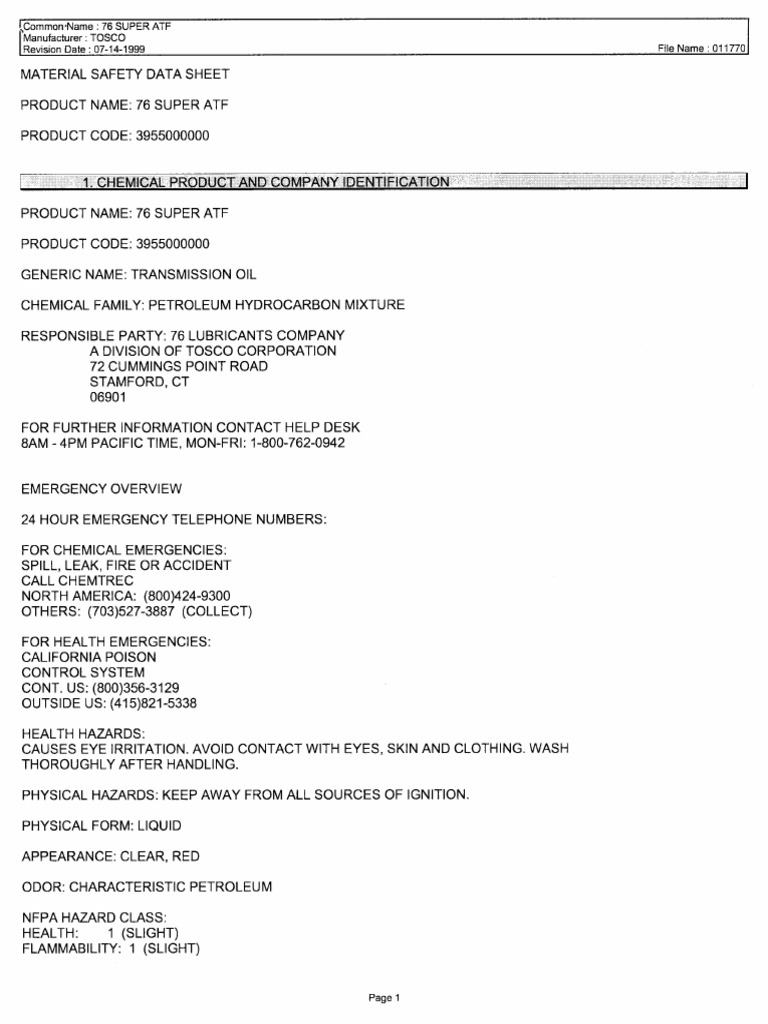 Common Name : 76 SUPER ATF
Manufacturer : TOSCO
Revision Date : 07-14-1999
File Name : 011770

MATERIAL SAFETY DATA SHEET

PRODUCT NAME: 76 SUPER ATF

PRODUCT CODE: 3955000000

1. CHEMICAL PRODUCT AND COMPANY IDENTIFICATION

PRODUCT NAME: 76 SUPER ATF

PRODUCT CODE: 3955000000

GENERIC NAME: TRANSMISSION OIL

CHEMICAL FAMILY: PETROLEUM HYDROCARBON MIXTURE

RESPONSIBLE PARTY: 76 LUBRICANTS COMPANY
A DIVISION OF TOSCO CORPORATION
72 CUMMINGS POINT ROAD
STAMFORD, CT
06901

FOR FURTHER INFORMATION CONTACT HELP DESK
8AM - 4PM PACIFIC TIME, MON-FRI: 1-800-762-0942

EMERGENCY OVERVIEW

24 HOUR EMERGENCY TELEPHONE NUMBERS:

FOR CHEMICAL EMERGENCIES:
SPILL, LEAK, FIRE OR ACCIDENT
CALL CHEMTREC
NORTH AMERICA: (800)424-9300
OTHERS: (703)527-3887 (COLLECT)

FOR HEALTH EMERGENCIES:
CALIFORNIA POISON
CONTROL SYSTEM
CONT. US: (800)356-3129
OUTSIDE US: (415)821-5338

HEALTH HAZARDS:
CAUSES EYE IRRITATION. AVOID CONTACT WITH EYES, SKIN AND CLOTHING. WASH THOROUGHLY AFTER HANDLING.

PHYSICAL HAZARDS: KEEP AWAY FROM ALL SOURCES OF IGNITION.

PHYSICAL FORM: LIQUID

APPEARANCE: CLEAR, RED

ODOR: CHARACTERISTIC PETROLEUM

NFPA HAZARD CLASS:
HEALTH: 1 (SLIGHT)
FLAMMABILITY: 1 (SLIGHT)

Page 1